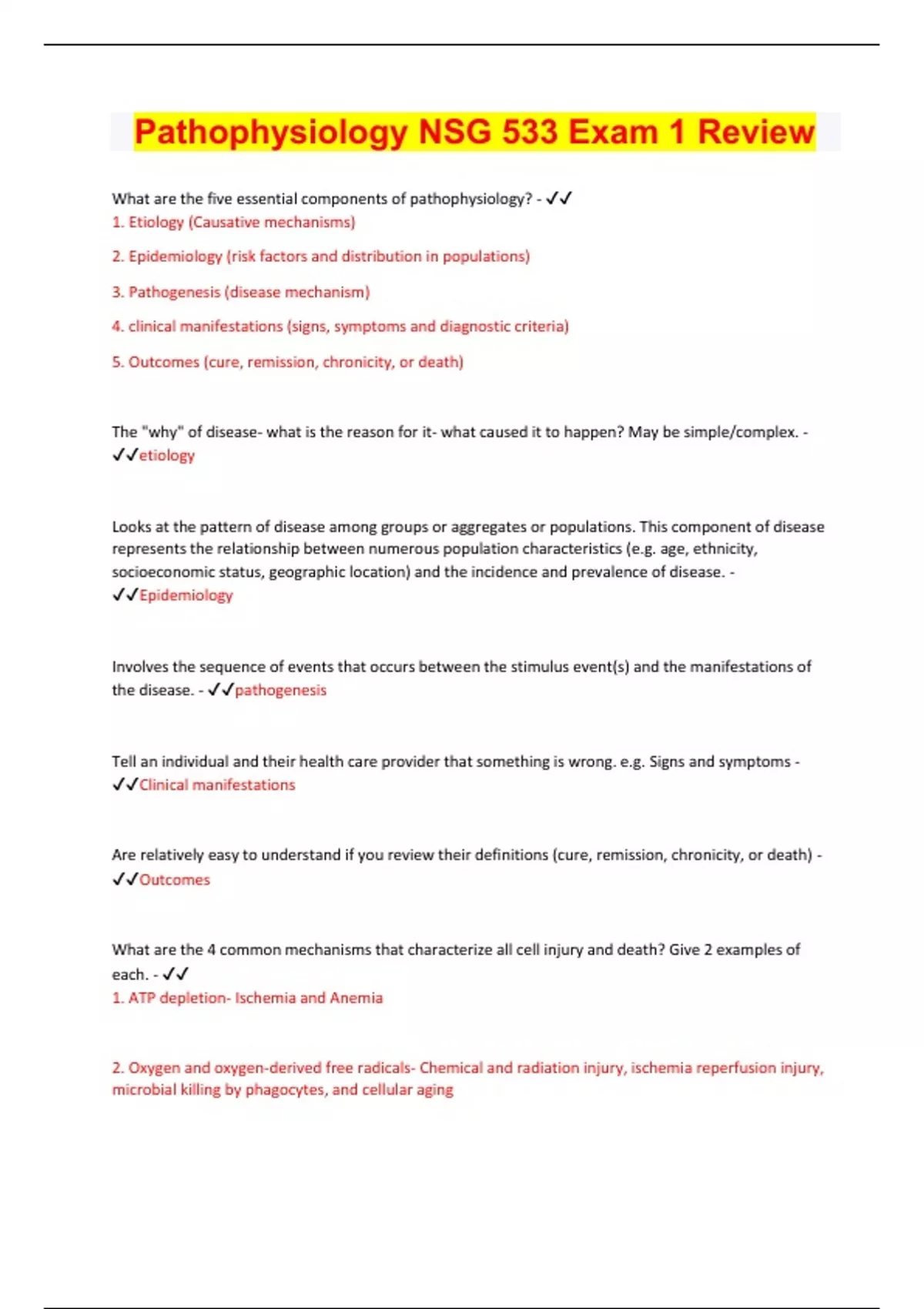 Pathophysiology NSG 533 Exam 1 Review

What are the five essential components of pathophysiology? - ✓✓
1. Etiology (Causative mechanisms)

2. Epidemiology (risk factors and distribution in populations)

3. Pathogenesis (disease mechanism)

4. clinical manifestations (signs, symptoms and diagnostic criteria)

5. Outcomes (cure, remission, chronicity, or death)

The "why" of disease- what is the reason for it- what caused it to happen? May be simple/complex. - ✓✓etiology

Looks at the pattern of disease among groups or aggregates or populations. This component of disease represents the relationship between numerous population characteristics (e.g. age, ethnicity, socioeconomic status, geographic location) and the incidence and prevalence of disease. - ✓✓Epidemiology

Involves the sequence of events that occurs between the stimulus event(s) and the manifestations of the disease. - ✓✓pathogenesis

Tell an individual and their health care provider that something is wrong. e.g. Signs and symptoms - ✓✓Clinical manifestations

Are relatively easy to understand if you review their definitions (cure, remission, chronicity, or death) - ✓✓Outcomes

What are the 4 common mechanisms that characterize all cell injury and death? Give 2 examples of each. - ✓✓
1. ATP depletion- Ischemia and Anemia

2. Oxygen and oxygen-derived free radicals- Chemical and radiation injury, ischemia reperfusion injury, microbial killing by phagocytes, and cellular aging